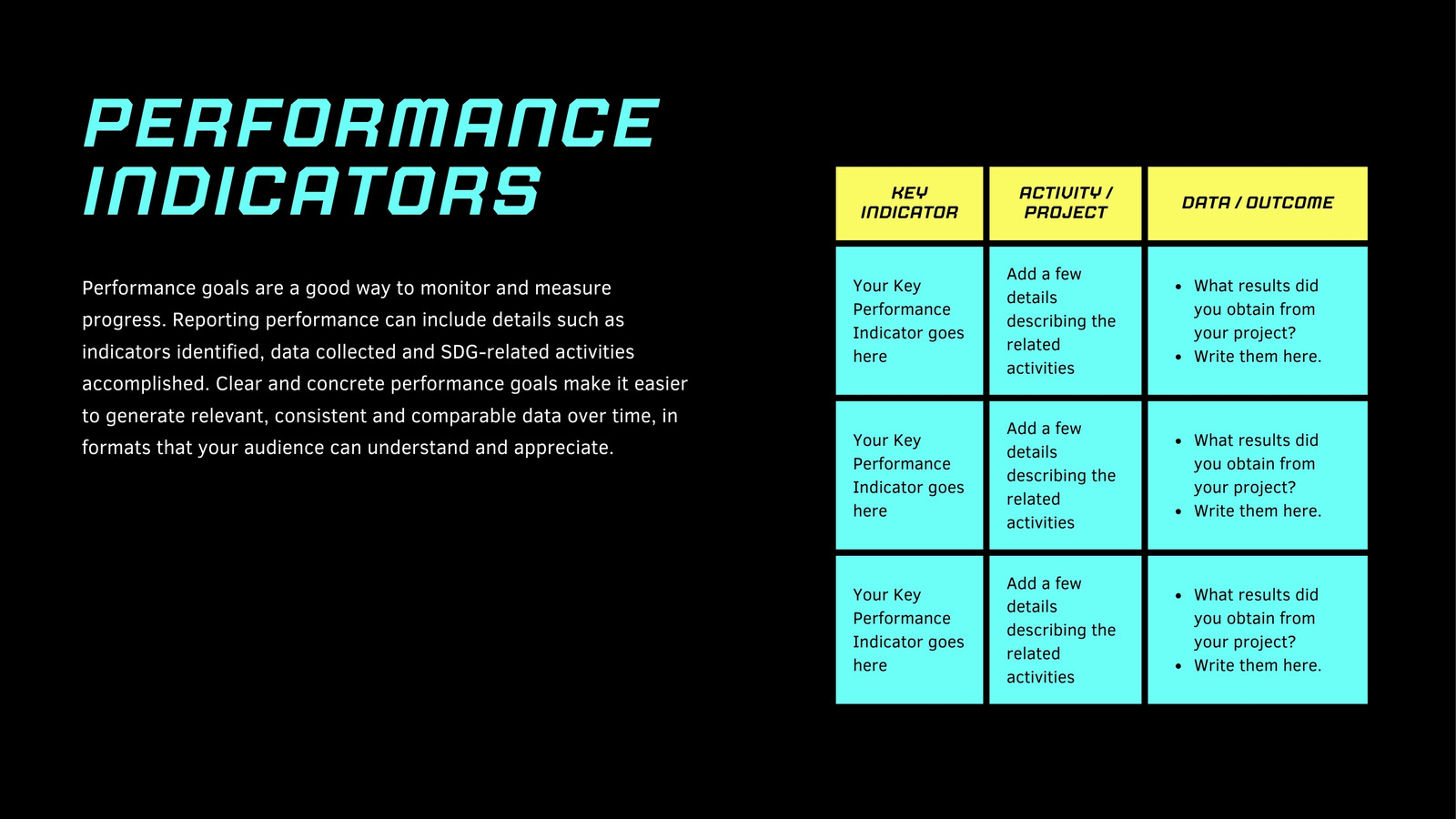 PERFORMANCE INDICATORS

Performance goals are a good way to monitor and measure progress. Reporting performance can include details such as indicators identified, data collected and SDG-related activities accomplished. Clear and concrete performance goals make it easier to generate relevant, consistent and comparable data over time, in formats that your audience can understand and appreciate.

| KEY INDICATOR | ACTIVITY / PROJECT | DATA / OUTCOME |
|---|---|---|
| Your Key Performance Indicator goes here | Add a few details describing the related activities | • What results did you obtain from your project? • Write them here. |
| Your Key Performance Indicator goes here | Add a few details describing the related activities | • What results did you obtain from your project? • Write them here. |
| Your Key Performance Indicator goes here | Add a few details describing the related activities | • What results did you obtain from your project? • Write them here. |